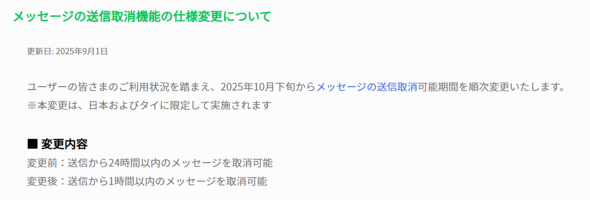 メッセージの送信取消機能の仕様変更について

更新日: 2025年9月1日

ユーザーの皆さまのご利用状況を踏まえ、2025年10月下旬からメッセージの送信取消可能期間を順次変更いたします。
※本変更は、日本およびタイに限定して実施されます

■ 変更内容
変更前：送信から24時間以内のメッセージを取消可能
変更後：送信から1時間以内のメッセージを取消可能